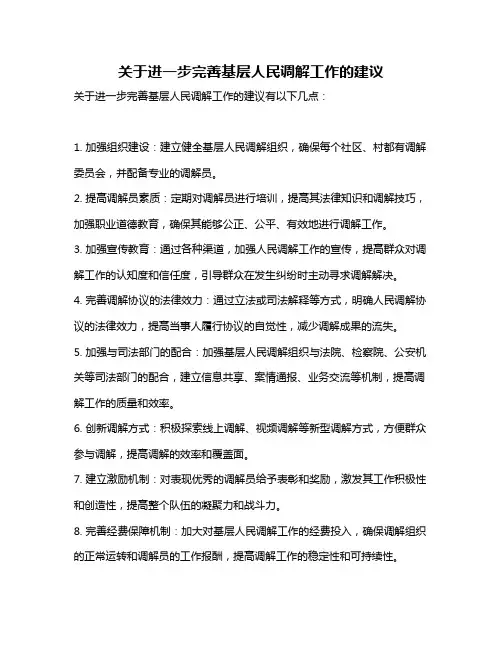 关于进一步完善基层人民调解工作的建议

关于进一步完善基层人民调解工作的建议有以下几点：

1. 加强组织建设：建立健全基层人民调解组织，确保每个社区、村都有调解委员会，并配备专业的调解员。

2. 提高调解员素质：定期对调解员进行培训，提高其法律知识和调解技巧，加强职业道德教育，确保其能够公正、公平、有效地进行调解工作。

3. 加强宣传教育：通过各种渠道，加强人民调解工作的宣传，提高群众对调解工作的认知度和信任度，引导群众在发生纠纷时主动寻求调解解决。

4. 完善调解协议的法律效力：通过立法或司法解释等方式，明确人民调解协议的法律效力，提高当事人履行协议的自觉性，减少调解成果的流失。

5. 加强与司法部门的配合：加强基层人民调解组织与法院、检察院、公安机关等司法部门的配合，建立信息共享、案情通报、业务交流等机制，提高调解工作的质量和效率。

6. 创新调解方式：积极探索线上调解、视频调解等新型调解方式，方便群众参与调解，提高调解的效率和覆盖面。

7. 建立激励机制：对表现优秀的调解员给予表彰和奖励，激发其工作积极性和创造性，提高整个队伍的凝聚力和战斗力。

8. 完善经费保障机制：加大对基层人民调解工作的经费投入，确保调解组织的正常运转和调解员的工作报酬，提高调解工作的稳定性和可持续性。